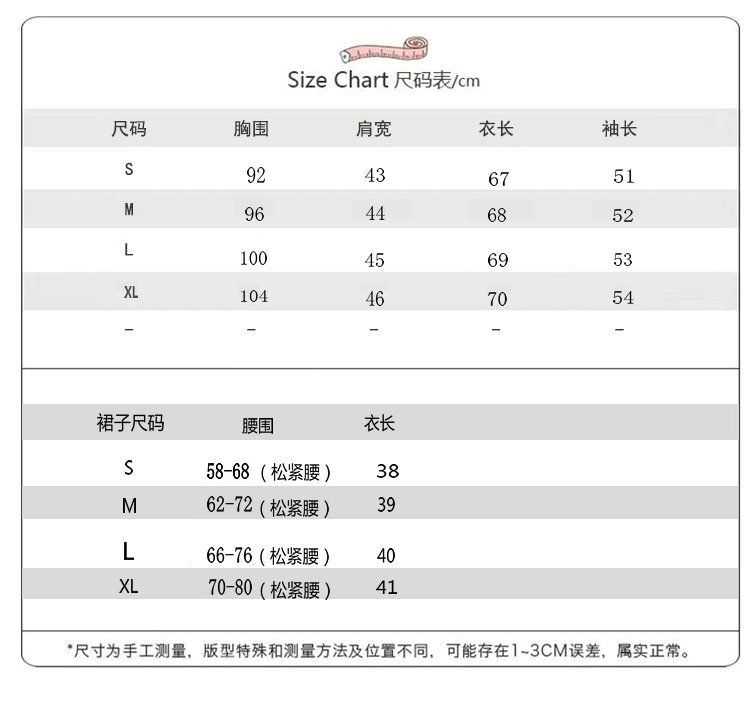 Size Chart 尺码表/cm

| 尺码 | 胸围 | 肩宽 | 衣长 | 袖长 |
|---|---|---|---|---|
| S | 92 | 43 | 67 | 51 |
| M | 96 | 44 | 68 | 52 |
| L | 100 | 45 | 69 | 53 |
| XL | 104 | 46 | 70 | 54 |
| - | - | - | - | - |

| 裙子尺码 | 腰围 | 衣长 |
|---|---|---|
| S | 58-68（松紧腰） | 38 |
| M | 62-72（松紧腰） | 39 |
| L | 66-76（松紧腰） | 40 |
| XL | 70-80（松紧腰） | 41 |

*尺寸为手工测量，版型特殊和测量方法及位置不同，可能存在1~3CM误差，属实正常。